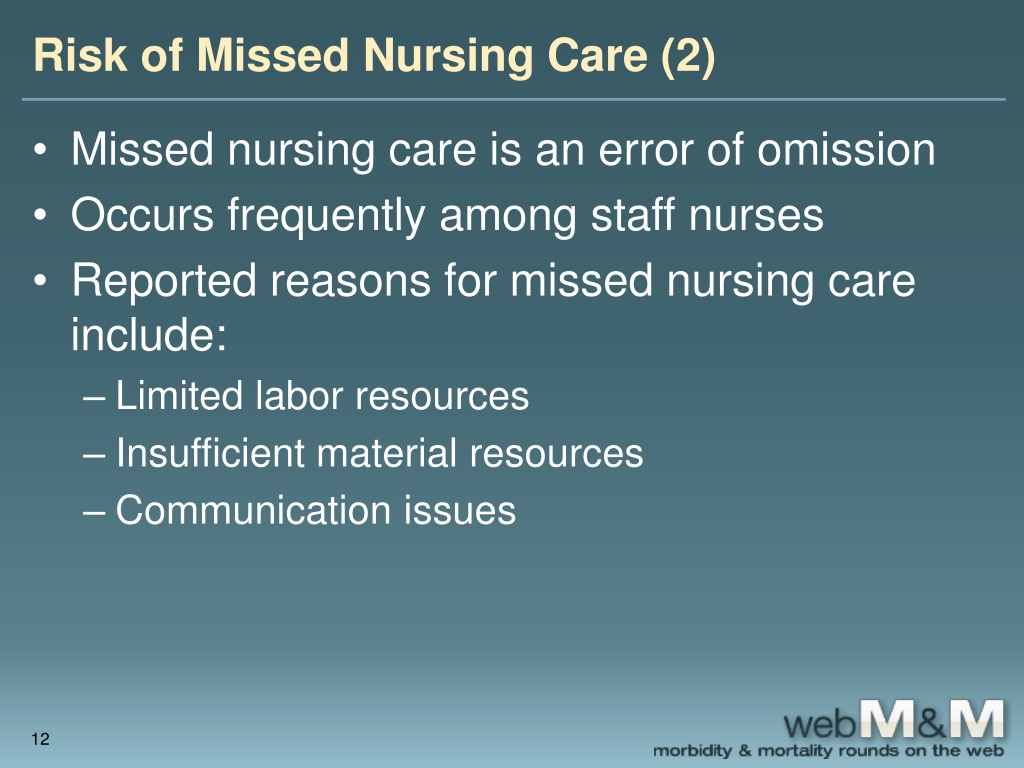 Risk of Missed Nursing Care (2)

• Missed nursing care is an error of omission
• Occurs frequently among staff nurses
• Reported reasons for missed nursing care include:
– Limited labor resources
– Insufficient material resources
– Communication issues

12

webM&M
morbidity & mortality rounds on the web